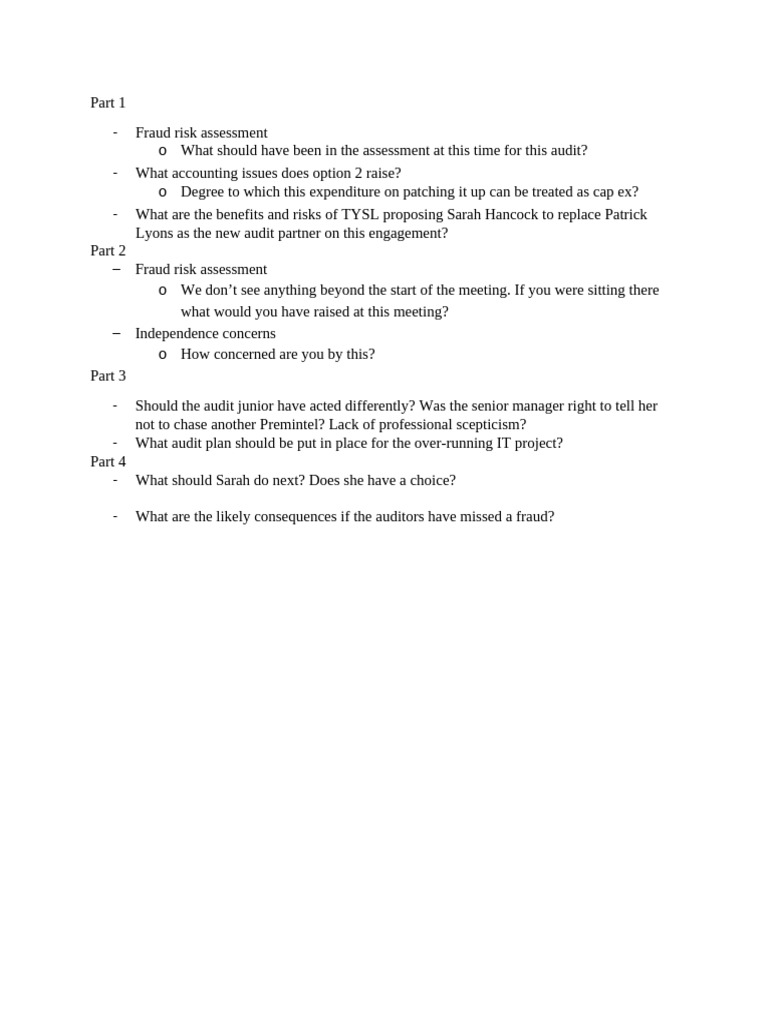 Part 1

- Fraud risk assessment
  o What should have been in the assessment at this time for this audit?
- What accounting issues does option 2 raise?
  o Degree to which this expenditure on patching it up can be treated as cap ex?
- What are the benefits and risks of TYSL proposing Sarah Hancock to replace Patrick Lyons as the new audit partner on this engagement?

Part 2
– Fraud risk assessment
  o We don't see anything beyond the start of the meeting. If you were sitting there what would you have raised at this meeting?
– Independence concerns
  o How concerned are you by this?

Part 3

- Should the audit junior have acted differently? Was the senior manager right to tell her not to chase another Premintel? Lack of professional scepticism?
- What audit plan should be put in place for the over-running IT project?

Part 4
- What should Sarah do next? Does she have a choice?

- What are the likely consequences if the auditors have missed a fraud?